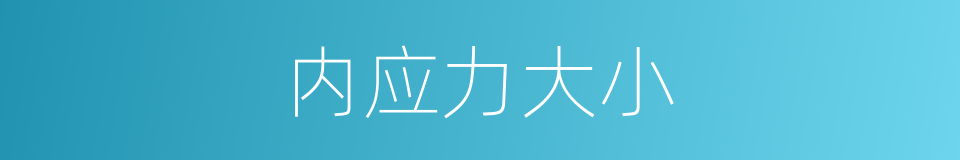 内应力大小